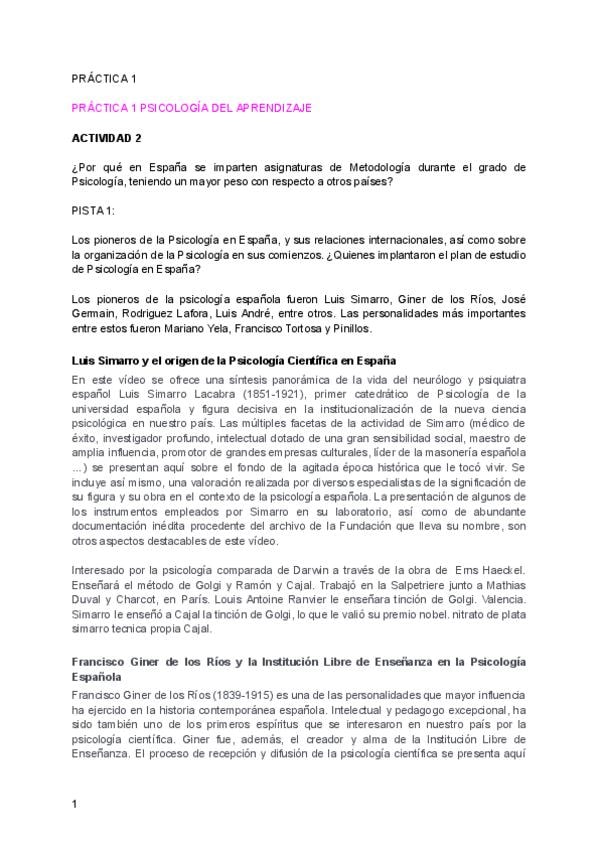 PRÁCTICA 1

PRÁCTICA 1 PSICOLOGÍA DEL APRENDIZAJE

ACTIVIDAD 2

¿Por qué en España se imparten asignaturas de Metodología durante el grado de Psicología, teniendo un mayor peso con respecto a otros países?

PISTA 1:

Los pioneros de la Psicología en España, y sus relaciones internacionales, así como sobre la organización de la Psicología en sus comienzos. ¿Quienes implantaron el plan de estudio de Psicología en España?

Los pioneros de la psicología española fueron Luis Simarro, Giner de los Ríos, José Germain, Rodriguez Lafora, Luis André, entre otros. Las personalidades más importantes entre estos fueron Mariano Yela, Francisco Tortosa y Pinillos.

Luis Simarro y el origen de la Psicología Científica en España

En este vídeo se ofrece una síntesis panorámica de la vida del neurólogo y psiquiatra español Luis Simarro Lacabra (1851-1921), primer catedrático de Psicología de la universidad española y figura decisiva en la institucionalización de la nueva ciencia psicológica en nuestro país. Las múltiples facetas de la actividad de Simarro (médico de éxito, investigador profundo, intelectual dotado de una gran sensibilidad social, maestro de amplia influencia, promotor de grandes empresas culturales, líder de la masonería española ...) se presentan aquí sobre el fondo de la agitada época histórica que le tocó vivir. Se incluye así mismo, una valoración realizada por diversos especialistas de la significación de su figura y su obra en el contexto de la psicología española. La presentación de algunos de los instrumentos empleados por Simarro en su laboratorio, así como de abundante documentación inédita procedente del archivo de la Fundación que lleva su nombre, son otros aspectos destacables de este vídeo.

Interesado por la psicología comparada de Darwin a través de la obra de Erns Haeckel. Enseñará el método de Golgi y Ramón y Cajal. Trabajó en la Salpetriere junto a Mathias Duval y Charcot, en París. Louis Antoine Ranvier le enseñara tinción de Golgi. Valencia. Simarro le enseñó a Cajal la tinción de Golgi, lo que le valió su premio nobel. nitrato de plata simarro tecnica propia Cajal.

Francisco Giner de los Ríos y la Institución Libre de Enseñanza en la Psicología Española

Francisco Giner de los Ríos (1839-1915) es una de las personalidades que mayor influencia ha ejercido en la historia contemporánea española. Intelectual y pedagogo excepcional, ha sido también uno de los primeros espíritus que se interesaron en nuestro país por la psicología científica. Giner fue, además, el creador y alma de la Institución Libre de Enseñanza. El proceso de recepción y difusión de la psicología científica se presenta aquí

1